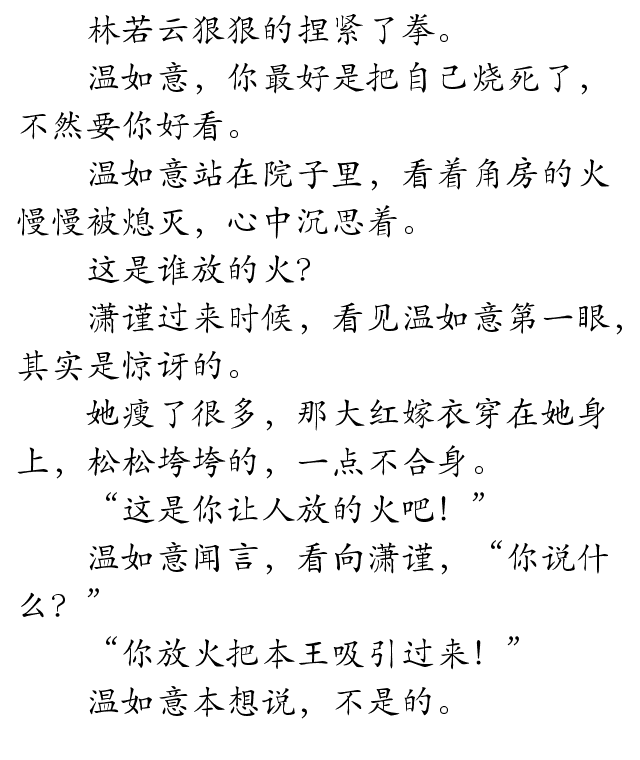 林若云狠狠的捏紧了拳。

温如意，你最好是把自己烧死了，不然要你好看。

温如意站在院子里，看着角房的火慢慢被熄灭，心中沉思着。

这是谁放的火?

潇谨过来时候，看见温如意第一眼，其实是惊讶的。

她瘦了很多，那大红嫁衣穿在她身上，松松垮垮的，一点不合身。

“这是你让人放的火吧！”

温如意闻言，看向潇谨，“你说什么？”

“你放火把本王吸引过来！”

温如意本想说，不是的。